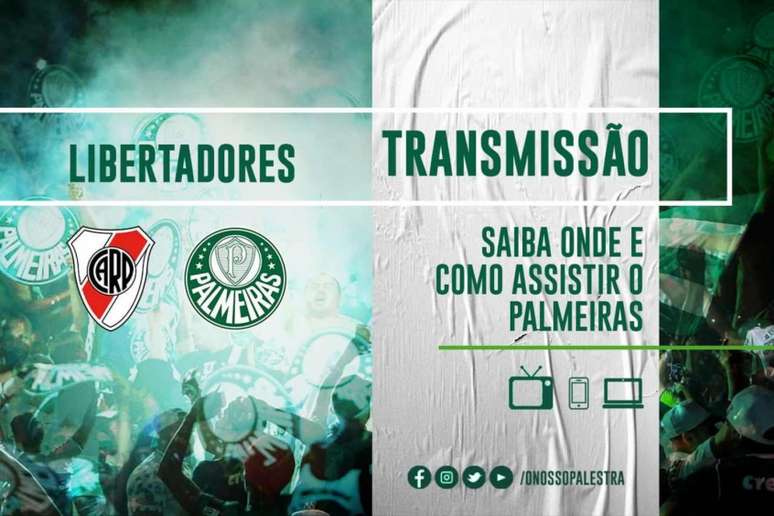 LIBERTADORES

TRANSMISSÃO

CARP

PALMEIRAS

SAIBA ONDE E COMO ASSISTIR O PALMEIRAS

/ONOSSOPALESTRA